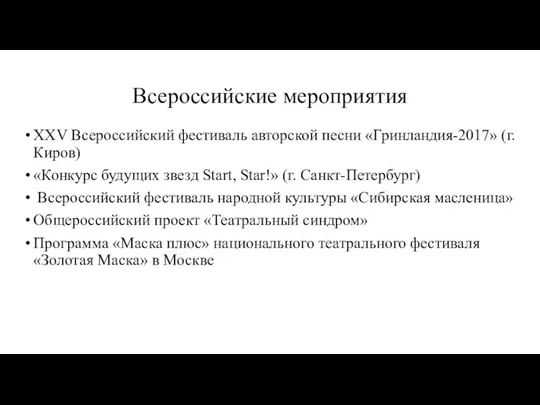 Всероссийские мероприятия

• XXV Всероссийский фестиваль авторской песни «Гринландия-2017» (г. Киров)
• «Конкурс будущих звезд Start, Star!» (г. Санкт-Петербург)
• Всероссийский фестиваль народной культуры «Сибирская масленица»
• Общероссийский проект «Театральный синдром»
• Программа «Маска плюс» национального театрального фестиваля «Золотая Маска» в Москве